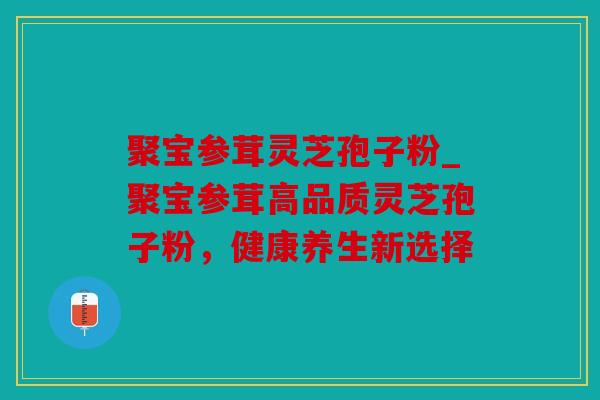 聚宝参茸灵芝孢子粉_聚宝参茸高品质灵芝孢子粉，健康养生新选择